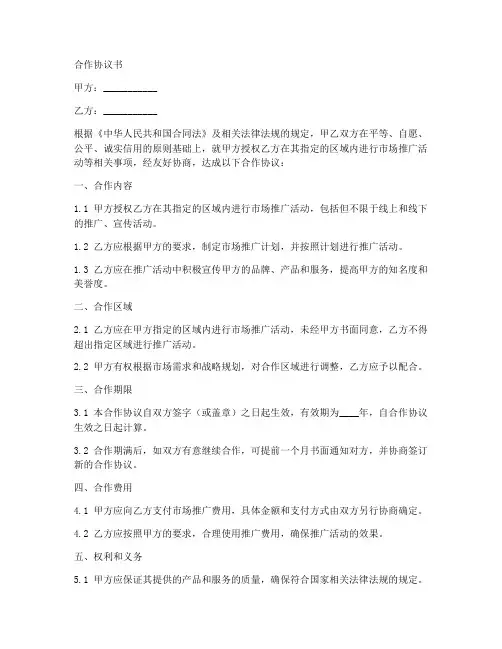 合作协议书

甲方：__________

乙方：__________

根据《中华人民共和国合同法》及相关法律法规的规定，甲乙双方在平等、自愿、公平、诚实信用的原则基础上，就甲方授权乙方在其指定的区域内进行市场推广活动等相关事项，经友好协商，达成以下合作协议：

一、合作内容

1.1 甲方授权乙方在其指定的区域内进行市场推广活动，包括但不限于线上和线下的推广、宣传活动。

1.2 乙方应根据甲方的要求，制定市场推广计划，并按照计划进行推广活动。

1.3 乙方应在推广活动中积极宣传甲方的品牌、产品和服务，提高甲方的知名度和美誉度。

二、合作区域

2.1 乙方应在甲方指定的区域内进行市场推广活动，未经甲方书面同意，乙方不得超出指定区域进行推广活动。

2.2 甲方有权根据市场需求和战略规划，对合作区域进行调整，乙方应予以配合。

三、合作期限

3.1 本合作协议自双方签字（或盖章）之日起生效，有效期为____年，自合作协议生效之日起计算。

3.2 合作期满后，如双方有意继续合作，可提前一个月书面通知对方，并协商签订新的合作协议。

四、合作费用

4.1 甲方应向乙方支付市场推广费用，具体金额和支付方式由双方另行协商确定。

4.2 乙方应按照甲方的要求，合理使用推广费用，确保推广活动的效果。

五、权利和义务

5.1 甲方应保证其提供的产品和服务的质量，确保符合国家相关法律法规的规定。